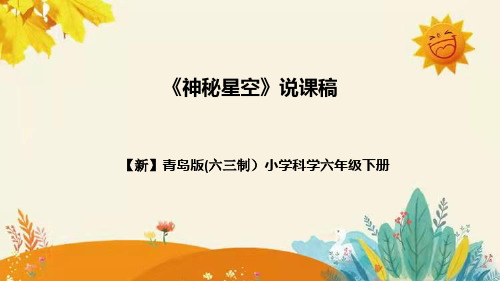 《神秘星空》说课稿

【新】青岛版(六三制）小学科学六年级下册